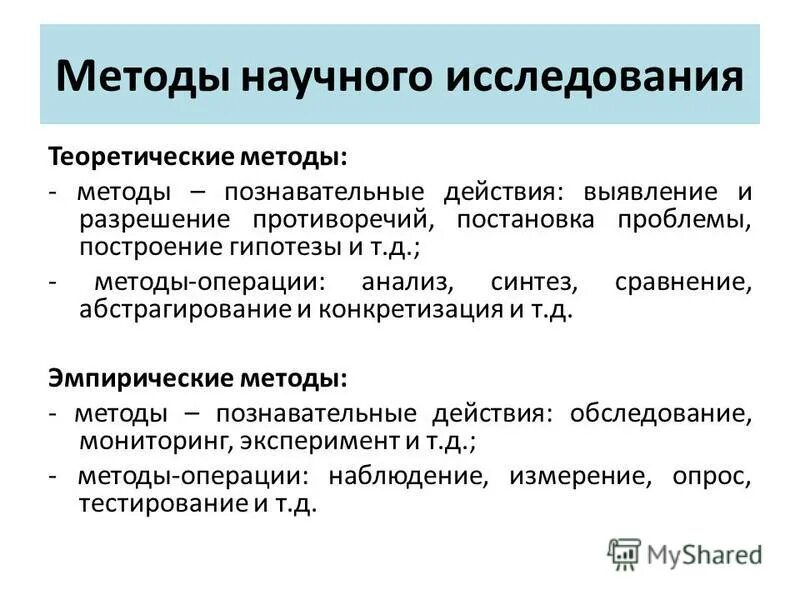 Методы научного исследования

Теоретические методы:
- методы – познавательные действия: выявление и разрешение противоречий, постановка проблемы, построение гипотезы и т.д.;
- методы-операции: анализ, синтез, сравнение, абстрагирование и конкретизация и т.д.

Эмпирические методы:
- методы – познавательные действия: обследование, мониторинг, эксперимент и т.д.;
- методы-операции: наблюдение, измерение, опрос, тестирование и т.д.

MyShared